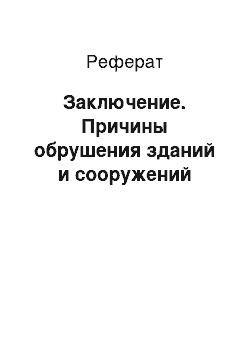 Реферат

Заключение. Причины обрушения зданий и сооружений